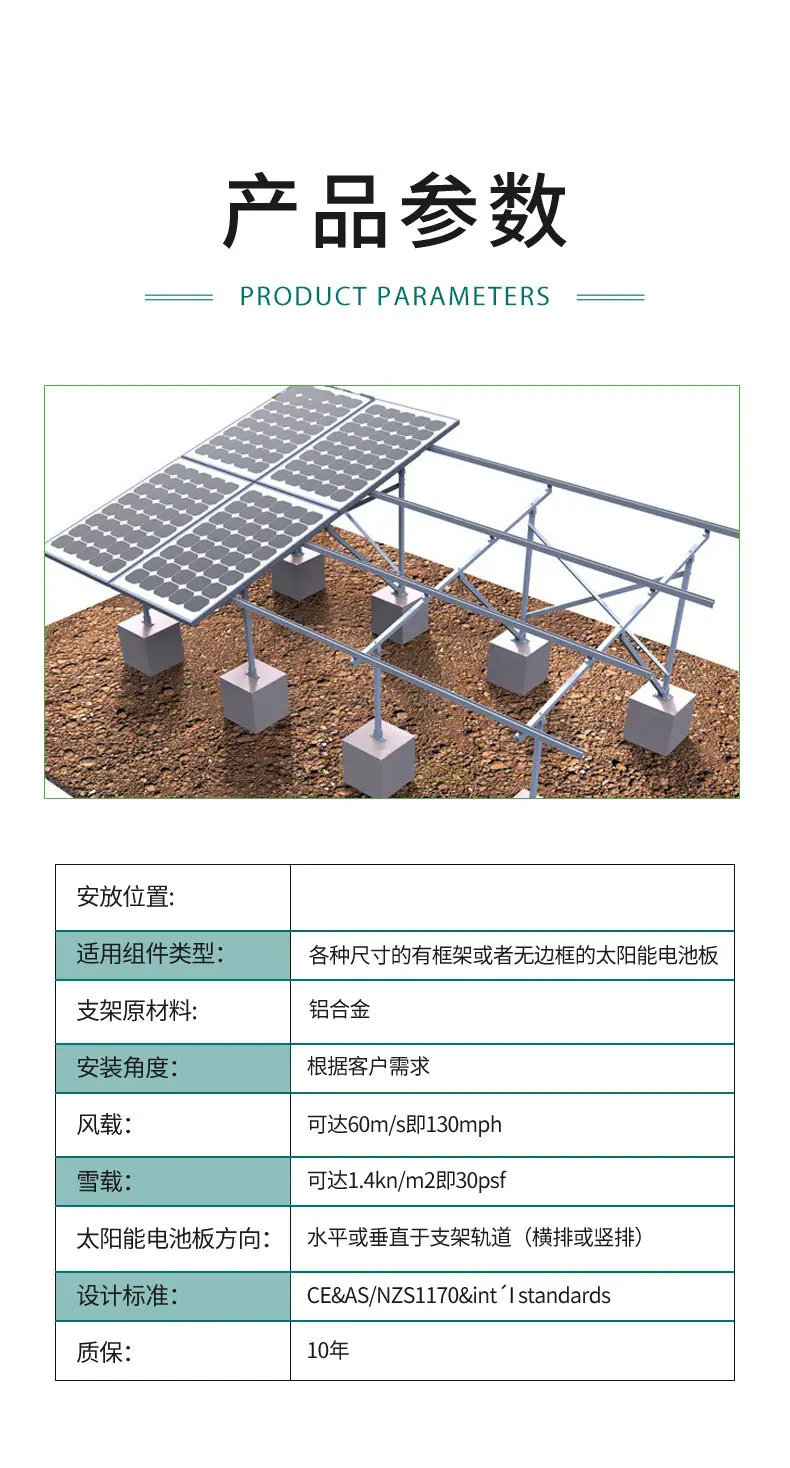 产品参数

PRODUCT PARAMETERS

| 安放位置: |  |
|---|---|
| 适用组件类型: | 各种尺寸的有框架或者无边框的太阳能电池板 |
| 支架原材料: | 铝合金 |
| 安装角度: | 根据客户需求 |
| 风载: | 可达60m/s即130mph |
| 雪载: | 可达1.4kn/m2即30psf |
| 太阳能电池板方向: | 水平或垂直于支架轨道（横排或竖排） |
| 设计标准: | CE&AS/NZS1170&int´l standards |
| 质保: | 10年 |